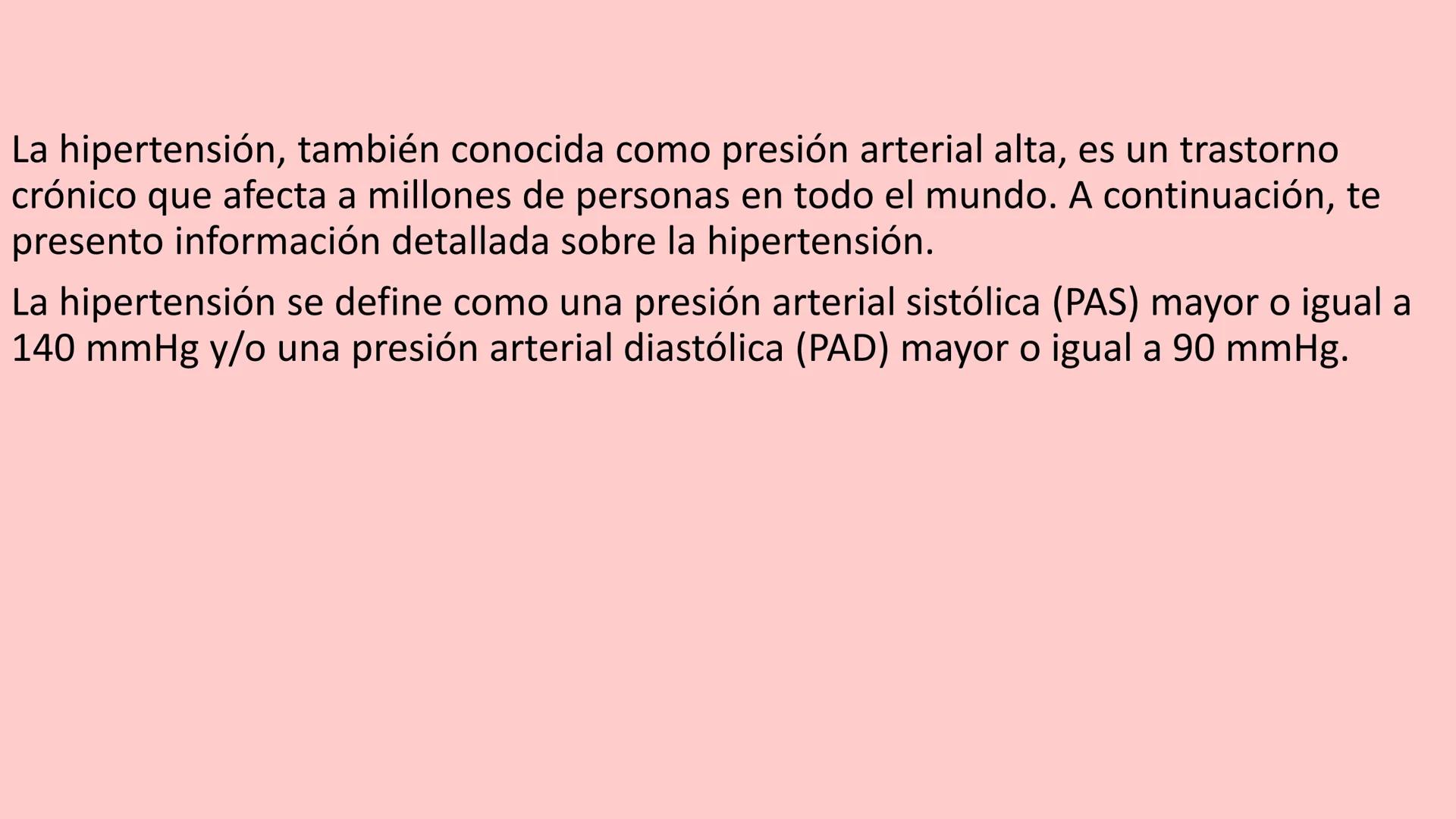 La hipertensión, también conocida como presión arterial alta, es un trastorno crónico que afecta a millones de personas en todo el mundo. A continuación, te presento información detallada sobre la hipertensión.

La hipertensión se define como una presión arterial sistólica (PAS) mayor o igual a 140 mmHg y/o una presión arterial diastólica (PAD) mayor o igual a 90 mmHg.